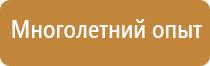 Многолетний опыт